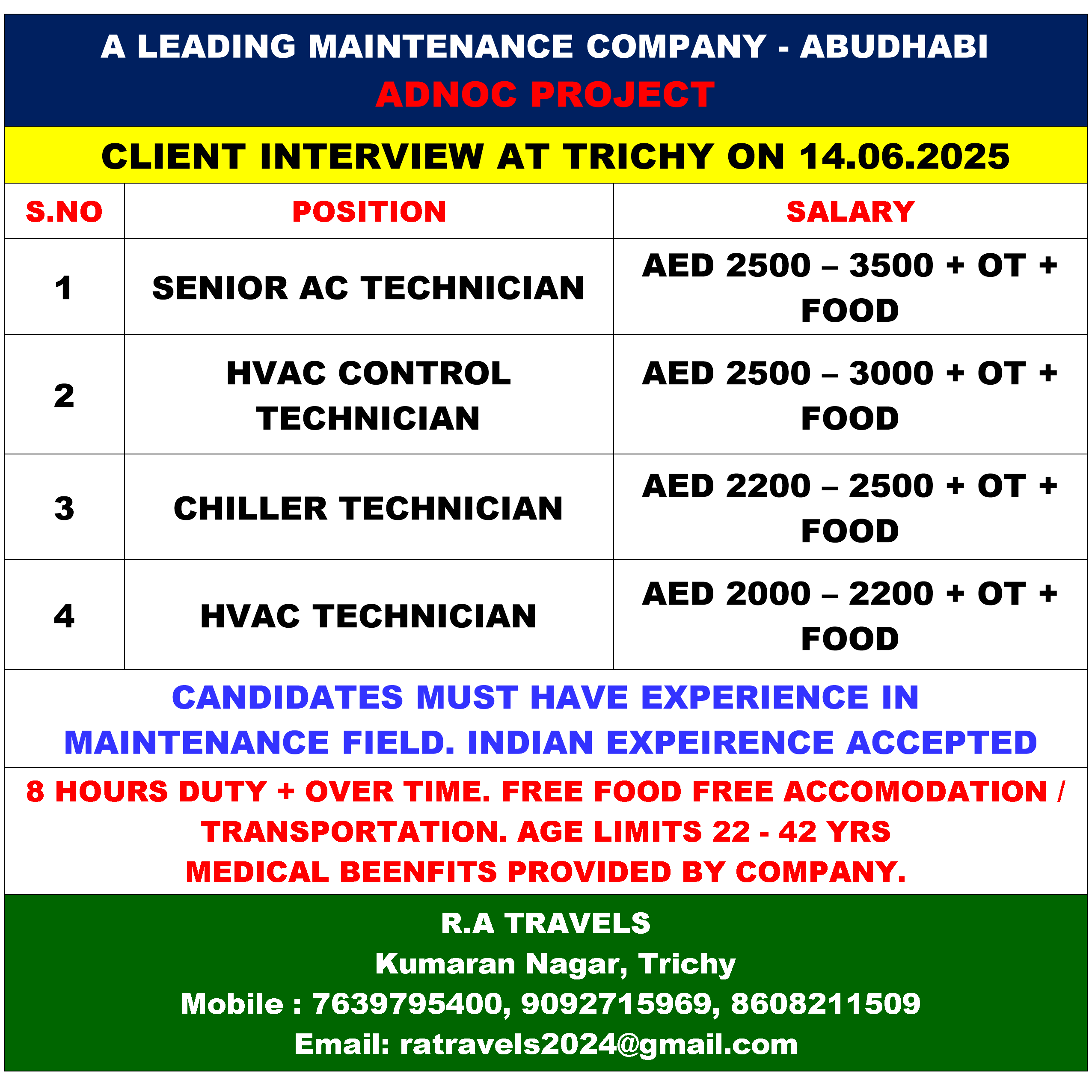 A LEADING MAINTENANCE COMPANY - ABUDHABI
ADNOC PROJECT

CLIENT INTERVIEW AT TRICHY ON 14.06.2025

| S.NO | POSITION | SALARY |
|---|---|---|
| 1 | SENIOR AC TECHNICIAN | AED 2500 – 3500 + OT + FOOD |
| 2 | HVAC CONTROL TECHNICIAN | AED 2500 – 3000 + OT + FOOD |
| 3 | CHILLER TECHNICIAN | AED 2200 – 2500 + OT + FOOD |
| 4 | HVAC TECHNICIAN | AED 2000 – 2200 + OT + FOOD |

CANDIDATES MUST HAVE EXPERIENCE IN MAINTENANCE FIELD. INDIAN EXPEIRENCE ACCEPTED

8 HOURS DUTY + OVER TIME. FREE FOOD FREE ACCOMODATION / TRANSPORTATION. AGE LIMITS 22 - 42 YRS
MEDICAL BEENFITS PROVIDED BY COMPANY.

R.A TRAVELS
Kumaran Nagar, Trichy
Mobile : 7639795400, 9092715969, 8608211509
Email: ratravels2024@gmail.com